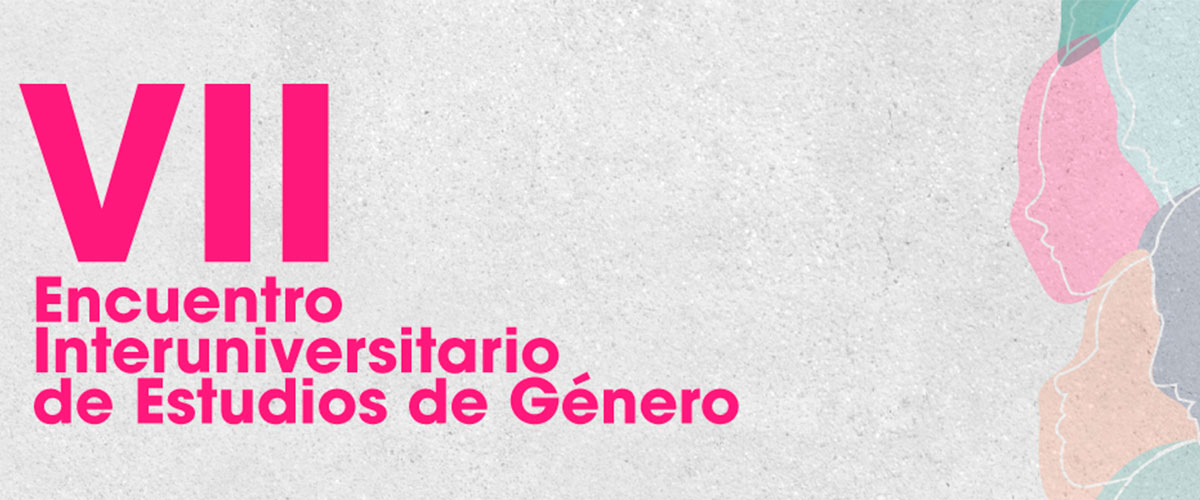 VII

Encuentro Interuniversitario de Estudios de Género